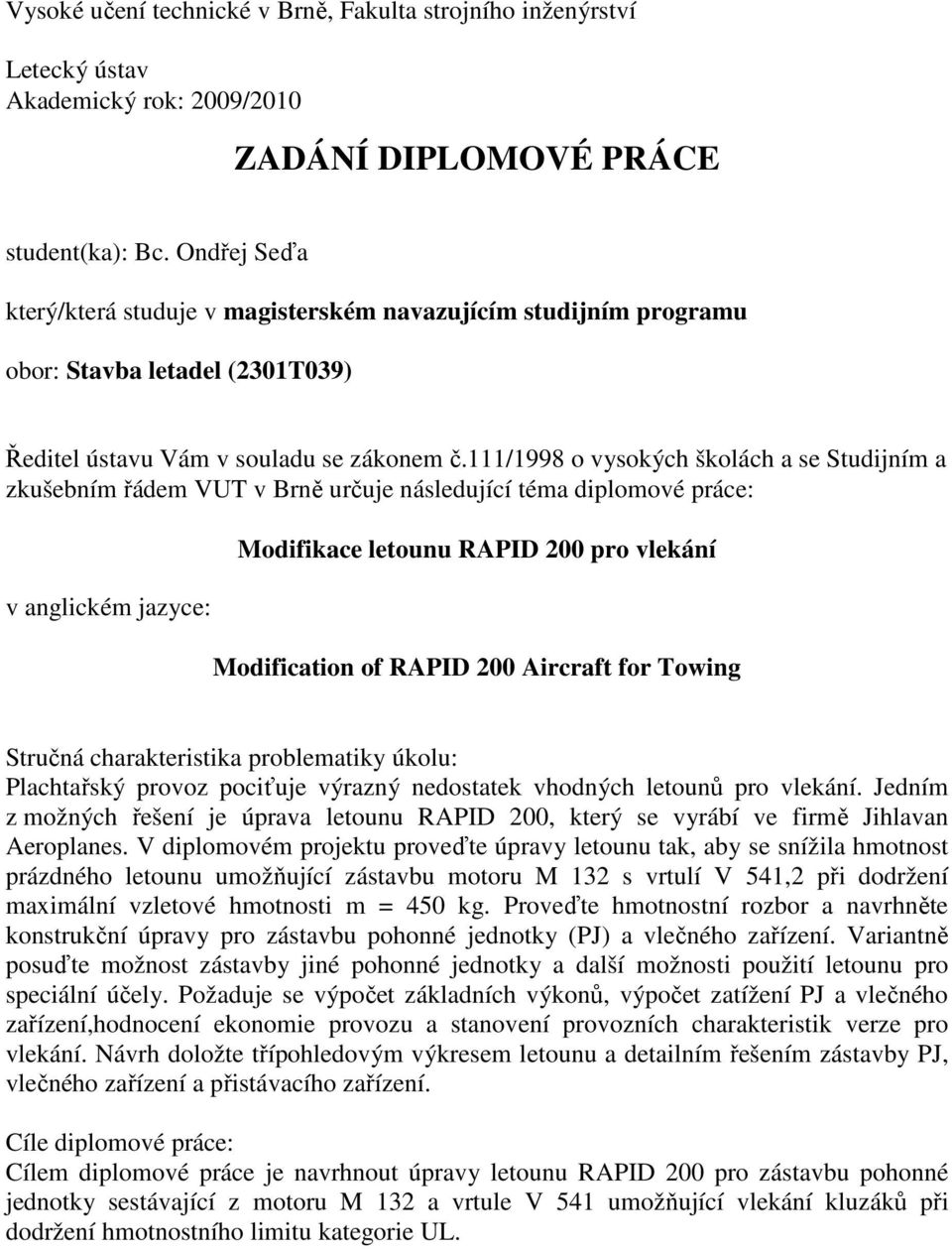 Vysoké učení technické v Brně, Fakulta strojního inženýrství

Letecký ústav
Akademický rok: 2009/2010

ZADÁNÍ DIPLOMOVÉ PRÁCE

student(ka): Bc. Ondřej Seďa

který/která studuje v magisterském navazujícím studijním programu

obor: Stavba letadel (2301T039)

Ředitel ústavu Vám v souladu se zákonem č.111/1998 o vysokých školách a se Studijním a zkušebním řádem VUT v Brně určuje následující téma diplomové práce:

Modifikace letounu RAPID 200 pro vlekání

v anglickém jazyce:

Modification of RAPID 200 Aircraft for Towing

Stručná charakteristika problematiky úkolu:
Plachtařský provoz pociťuje výrazný nedostatek vhodných letounů pro vlekání. Jedním z možných řešení je úprava letounu RAPID 200, který se vyrábí ve firmě Jihlavan Aeroplanes. V diplomovém projektu proveďte úpravy letounu tak, aby se snížila hmotnost prázdného letounu umožňující zástavbu motoru M 132 s vrtulí V 541,2 při dodržení maximální vzletové hmotnosti m = 450 kg. Proveďte hmotnostní rozbor a navrhněte konstrukční úpravy pro zástavbu pohonné jednotky (PJ) a vlečného zařízení. Variantně posuďte možnost zástavby jiné pohonné jednotky a další možnosti použití letounu pro speciální účely. Požaduje se výpočet základních výkonů, výpočet zatížení PJ a vlečného zařízení,hodnocení ekonomie provozu a stanovení provozních charakteristik verze pro vlekání. Návrh doložte třípohledovým výkresem letounu a detailním řešením zástavby PJ, vlečného zařízení a přistávacího zařízení.

Cíle diplomové práce:
Cílem diplomové práce je navrhnout úpravy letounu RAPID 200 pro zástavbu pohonné jednotky sestávající z motoru M 132 a vrtule V 541 umožňující vlekání kluzáků při dodržení hmotnostního limitu kategorie UL.